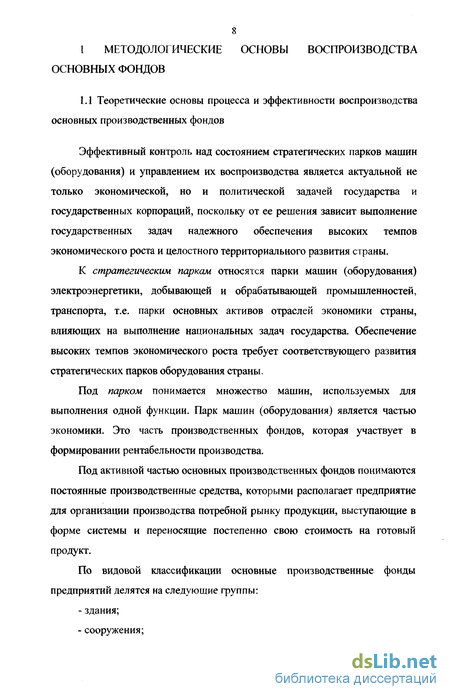 8

1 МЕТОДОЛОГИЧЕСКИЕ ОСНОВЫ ВОСПРОИЗВОДСТВА ОСНОВНЫХ ФОНДОВ

1.1 Теоретические основы процесса и эффективности воспроизводства основных производственных фондов

Эффективный контроль над состоянием стратегических парков машин (оборудования) и управлением их воспроизводства является актуальной не только экономической, но и политической задачей государства и государственных корпораций, поскольку от ее решения зависит выполнение государственных задач надежного обеспечения высоких темпов экономического роста и целостного территориального развития страны.

К стратегическим паркам относятся парки машин (оборудования) электроэнергетики, добывающей и обрабатывающей промышленностей, транспорта, т.е. парки основных активов отраслей экономики страны, влияющих на выполнение национальных задач государства. Обеспечение высоких темпов экономического роста требует соответствующего развития стратегических парков оборудования страны.

Под парком понимается множество машин, используемых для выполнения одной функции. Парк машин (оборудования) является частью экономики. Это часть производственных фондов, которая участвует в формировании рентабельности производства.

Под активной частью основных производственных фондов понимаются постоянные производственные средства, которыми располагает предприятие для организации производства потребной рынку продукции, выступающие в форме системы и переносящие постепенно свою стоимость на готовый продукт.

По видовой классификации основные производственные фонды предприятий делятся на следующие группы:

- здания;

- сооружения;

dsLib.net
библиотека диссертаций